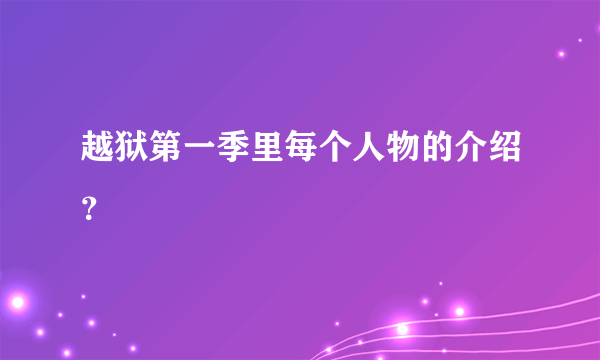 越狱第一季里每个人物的介绍？